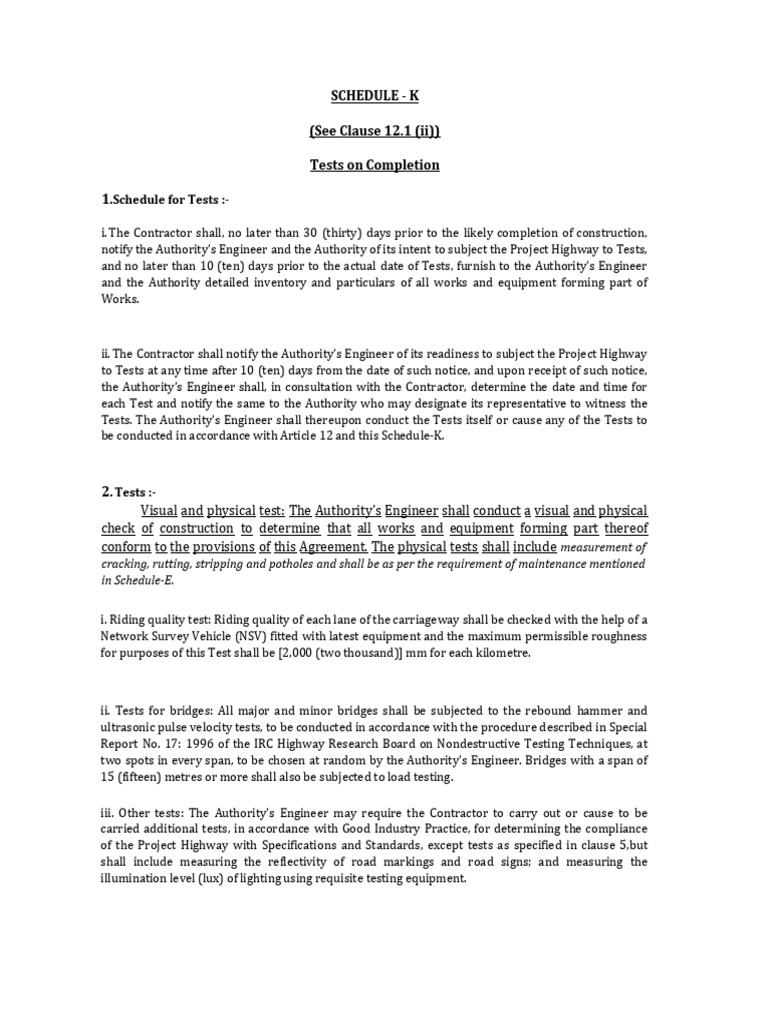 SCHEDULE - K

(See Clause 12.1 (ii))

Tests on Completion

1.Schedule for Tests :-

i.The Contractor shall, no later than 30 (thirty) days prior to the likely completion of construction, notify the Authority's Engineer and the Authority of its intent to subject the Project Highway to Tests, and no later than 10 (ten) days prior to the actual date of Tests, furnish to the Authority's Engineer and the Authority detailed inventory and particulars of all works and equipment forming part of Works.

ii. The Contractor shall notify the Authority's Engineer of its readiness to subject the Project Highway to Tests at any time after 10 (ten) days from the date of such notice, and upon receipt of such notice, the Authority's Engineer shall, in consultation with the Contractor, determine the date and time for each Test and notify the same to the Authority who may designate its representative to witness the Tests. The Authority's Engineer shall thereupon conduct the Tests itself or cause any of the Tests to be conducted in accordance with Article 12 and this Schedule-K.

2. Tests :-

Visual and physical test: The Authority's Engineer shall conduct a visual and physical check of construction to determine that all works and equipment forming part thereof conform to the provisions of this Agreement. The physical tests shall include measurement of cracking, rutting, stripping and potholes and shall be as per the requirement of maintenance mentioned in Schedule-E.

i. Riding quality test: Riding quality of each lane of the carriageway shall be checked with the help of a Network Survey Vehicle (NSV) fitted with latest equipment and the maximum permissible roughness for purposes of this Test shall be [2,000 (two thousand)] mm for each kilometre.

ii. Tests for bridges: All major and minor bridges shall be subjected to the rebound hammer and ultrasonic pulse velocity tests, to be conducted in accordance with the procedure described in Special Report No. 17: 1996 of the IRC Highway Research Board on Nondestructive Testing Techniques, at two spots in every span, to be chosen at random by the Authority's Engineer. Bridges with a span of 15 (fifteen) metres or more shall also be subjected to load testing.

iii. Other tests: The Authority's Engineer may require the Contractor to carry out or cause to be carried additional tests, in accordance with Good Industry Practice, for determining the compliance of the Project Highway with Specifications and Standards, except tests as specified in clause 5,but shall include measuring the reflectivity of road markings and road signs; and measuring the illumination level (lux) of lighting using requisite testing equipment.